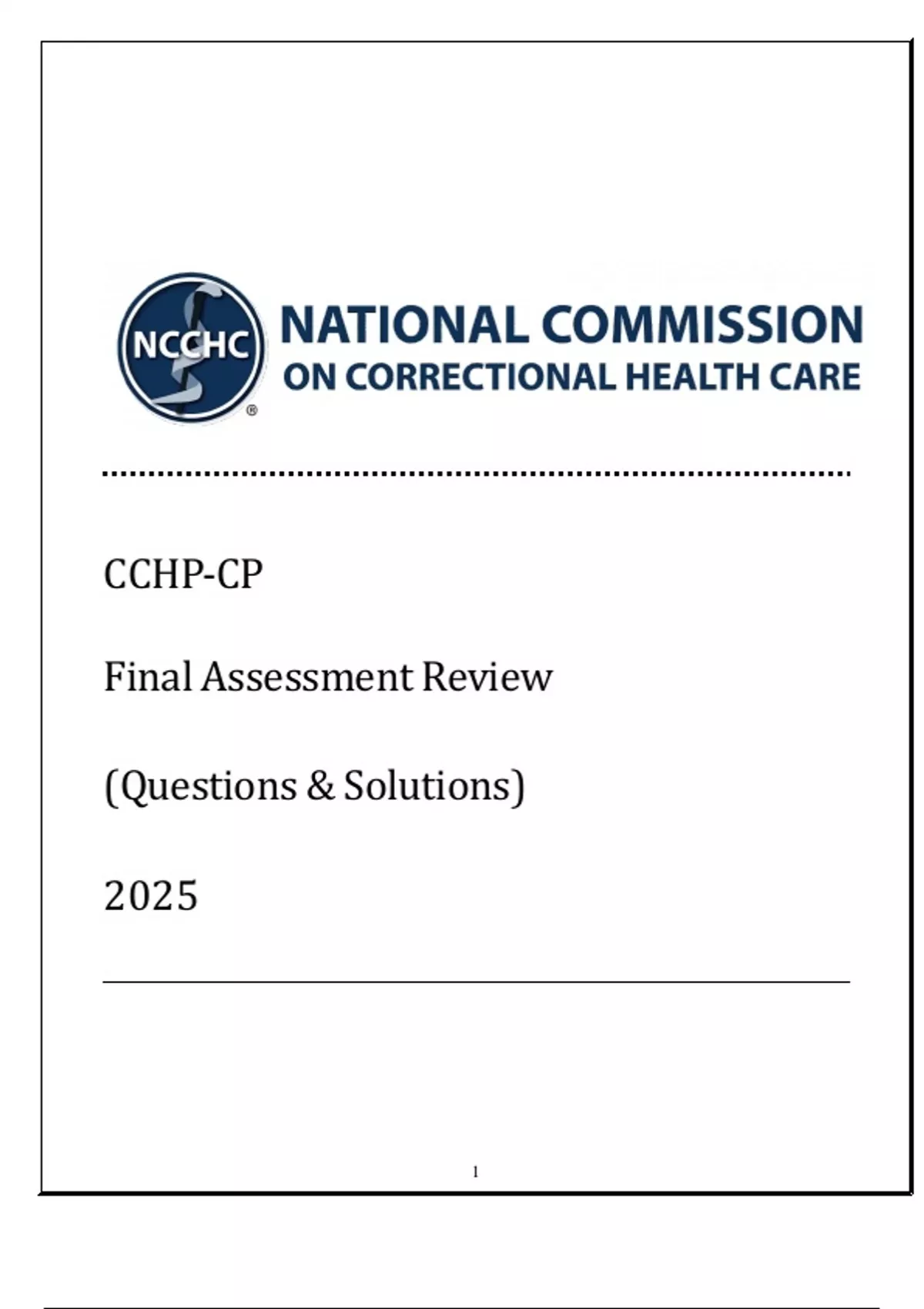 NCCHC ®

NATIONAL COMMISSION
ON CORRECTIONAL HEALTH CARE

CCHP-CP

Final Assessment Review

(Questions & Solutions)

2025

1